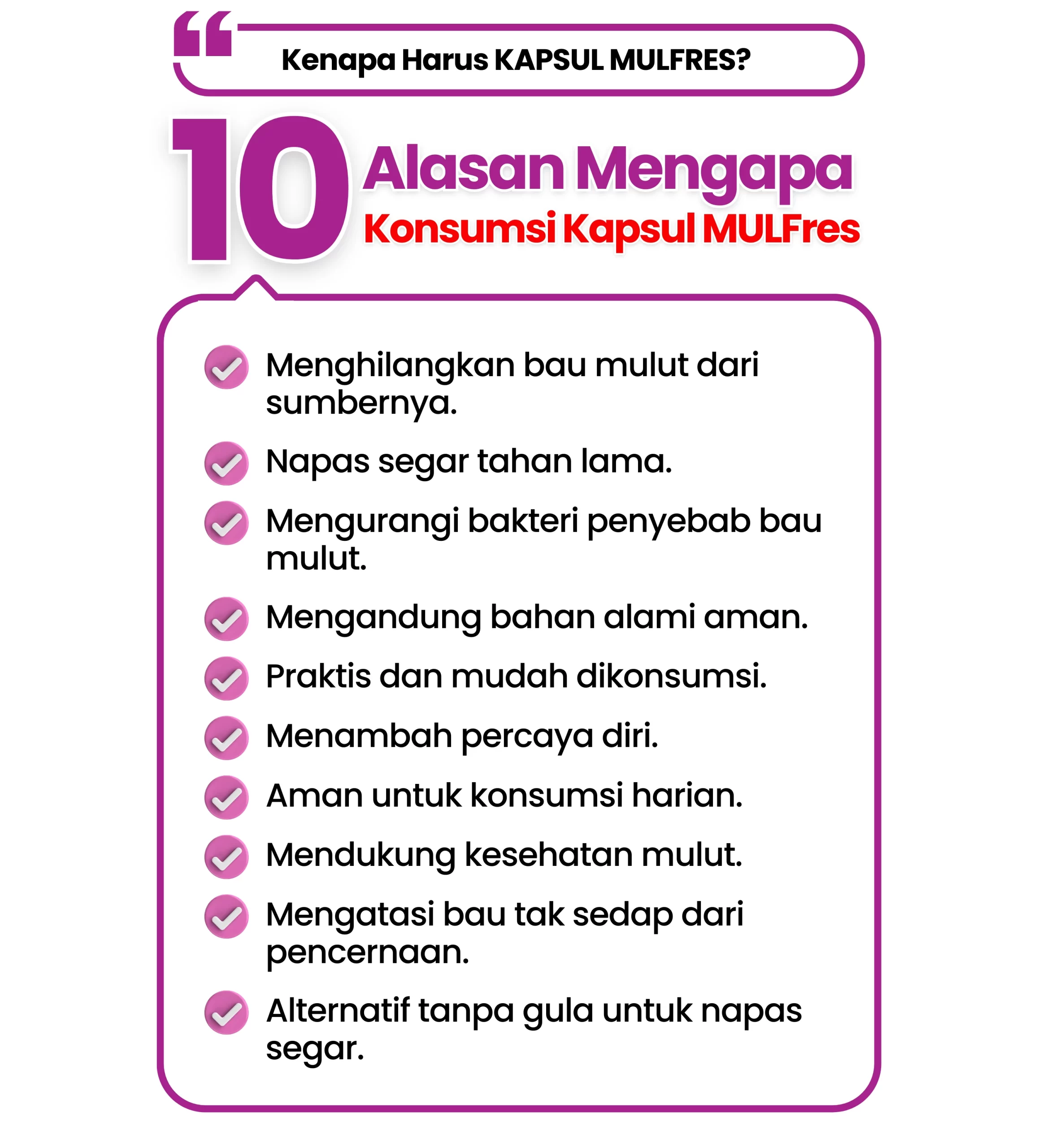 Kenapa Harus KAPSUL MULFRES?

10 Alasan Mengapa
Konsumsi Kapsul MULFres

Menghilangkan bau mulut dari sumbernya.

Napas segar tahan lama.

Mengurangi bakteri penyebab bau mulut.

Mengandung bahan alami aman.

Praktis dan mudah dikonsumsi.

Menambah percaya diri.

Aman untuk konsumsi harian.

Mendukung kesehatan mulut.

Mengatasi bau tak sedap dari pencernaan.

Alternatif tanpa gula untuk napas segar.